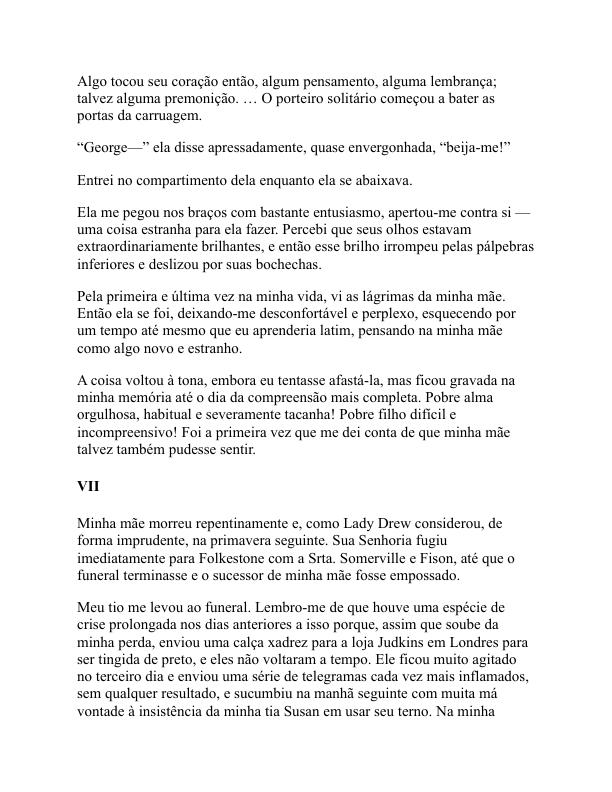 Algo tocou seu coração então, algum pensamento, alguma lembrança; talvez alguma premonição. … O porteiro solitário começou a bater as portas da carruagem.

“George—” ela disse apressadamente, quase envergonhada, “beija-me!”

Entrei no compartimento dela enquanto ela se abaixava.

Ela me pegou nos braços com bastante entusiasmo, apertou-me contra si — uma coisa estranha para ela fazer. Percebi que seus olhos estavam extraordinariamente brilhantes, e então esse brilho irrompeu pelas pálpebras inferiores e deslizou por suas bochechas.

Pela primeira e última vez na minha vida, vi as lágrimas da minha mãe. Então ela se foi, deixando-me desconfortável e perplexo, esquecendo por um tempo até mesmo que eu aprenderia latim, pensando na minha mãe como algo novo e estranho.

A coisa voltou à tona, embora eu tentasse afastá-la, mas ficou gravada na minha memória até o dia da compreensão mais completa. Pobre alma orgulhosa, habitual e severamente tacanha! Pobre filho difícil e incompreensivo! Foi a primeira vez que me dei conta de que minha mãe talvez também pudesse sentir.

VII

Minha mãe morreu repentinamente e, como Lady Drew considerou, de forma imprudente, na primavera seguinte. Sua Senhoria fugiu imediatamente para Folkestone com a Srta. Somerville e Fison, até que o funeral terminasse e o sucessor de minha mãe fosse empossado.

Meu tio me levou ao funeral. Lembro-me de que houve uma espécie de crise prolongada nos dias anteriores a isso porque, assim que soube da minha perda, enviou uma calça xadrez para a loja Judkins em Londres para ser tingida de preto, e eles não voltaram a tempo. Ele ficou muito agitado no terceiro dia e enviou uma série de telegramas cada vez mais inflamados, sem qualquer resultado, e sucumbiu na manhã seguinte com muita má vontade à insistência da minha tia Susan em usar seu terno. Na minha